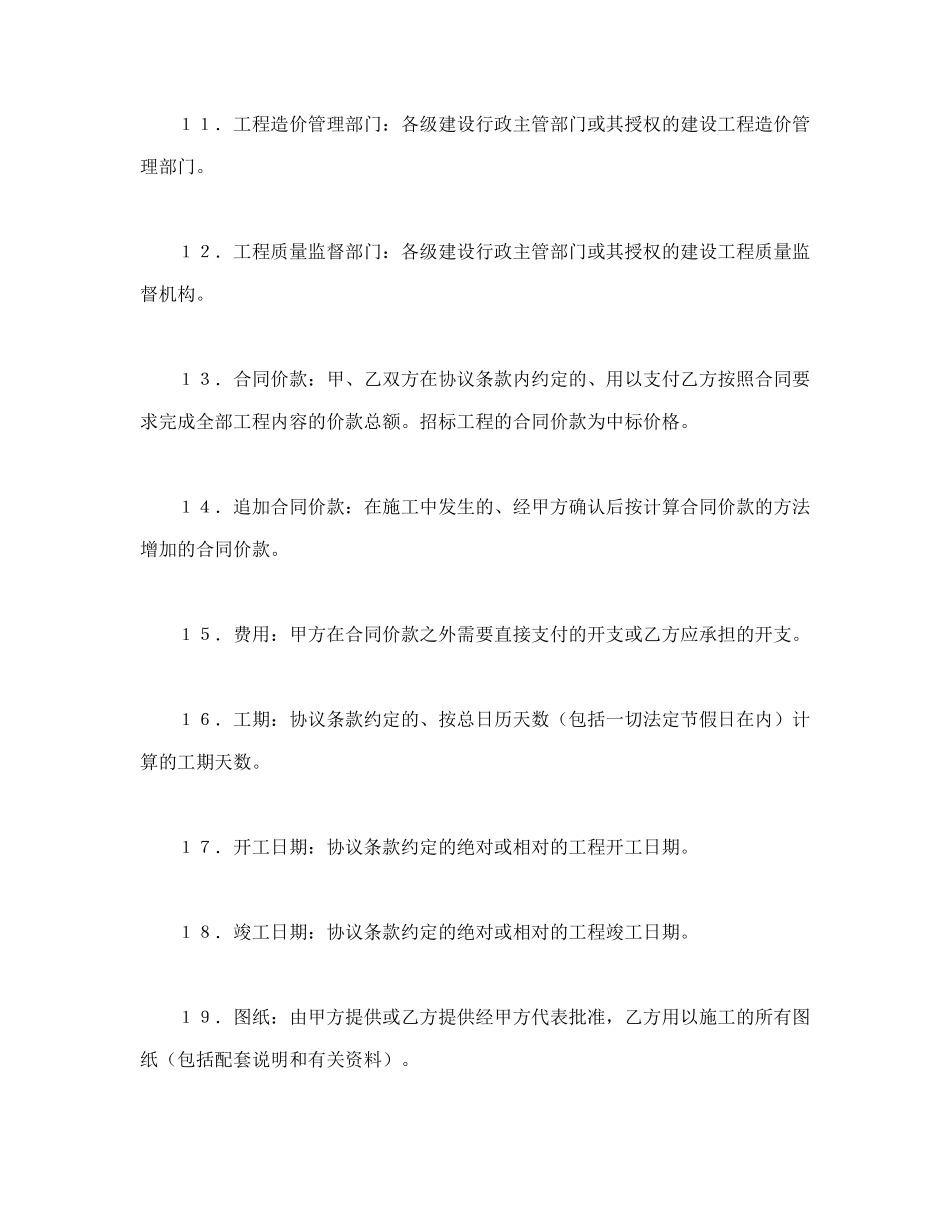 １１．工程造价管理部门：各级建设行政主管部门或其授权的建设工程造价管理部门。

１２．工程质量监督部门：各级建设行政主管部门或其授权的建设工程质量监督机构。

１３．合同价款：甲、乙双方在协议条款内约定的、用以支付乙方按照合同要求完成全部工程内容的价款总额。招标工程的合同价款为中标价格。

１４．追加合同价款：在施工中发生的、经甲方确认后按计算合同价款的方法增加的合同价款。

１５．费用：甲方在合同价款之外需要直接支付的开支或乙方应承担的开支。

１６．工期：协议条款约定的、按总日历天数（包括一切法定节假日在内）计算的工期天数。

１７．开工日期：协议条款约定的绝对或相对的工程开工日期。

１８．竣工日期：协议条款约定的绝对或相对的工程竣工日期。

１９．图纸：由甲方提供或乙方提供经甲方代表批准，乙方用以施工的所有图纸（包括配套说明和有关资料）。